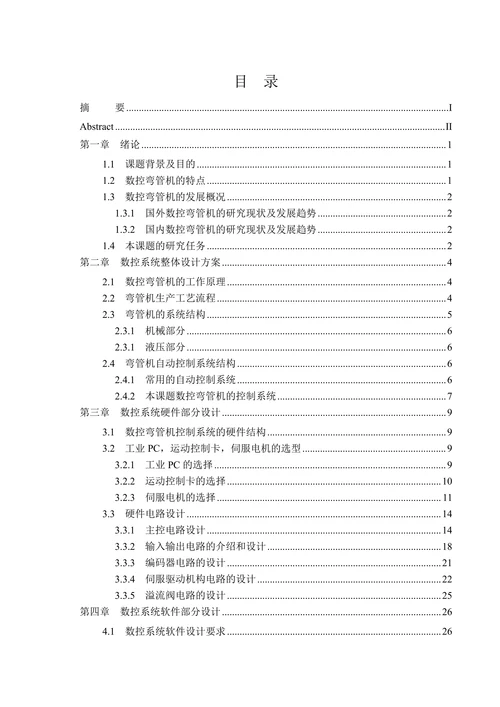 目 录

摘 要 ........ I
Abstract ........ II
第一章 绪论 ........ 1
1.1 课题背景及目的 ........ 1
1.2 数控弯管机的特点 ........ 1
1.3 数控弯管机的发展概况 ........ 2
1.3.1 国外数控弯管机的研究现状及发展趋势 ........ 2
1.3.2 国内数控弯管机的研究现状及发展趋势 ........ 2
1.4 本课题的研究任务 ........ 2
第二章 数控系统整体设计方案 ........ 4
2.1 数控弯管机的工作原理 ........ 4
2.2 弯管机生产工艺流程 ........ 4
2.3 弯管机的系统结构 ........ 5
2.3.1 机械部分 ........ 6
2.3.1 液压部分 ........ 6
2.4 弯管机自动控制系统结构 ........ 6
2.4.1 常用的自动控制系统 ........ 6
2.4.2 本课题数控弯管机的控制系统 ........ 7
第三章 数控系统硬件部分设计 ........ 9
3.1 数控弯管机控制系统的硬件结构 ........ 9
3.2 工业 PC，运动控制卡，伺服电机的选型 ........ 9
3.2.1 工业 PC 的选择 ........ 9
3.2.2 运动控制卡的选择 ........ 10
3.2.3 伺服电机的选择 ........ 11
3.3 硬件电路设计 ........ 14
3.3.1 主控电路设计 ........ 14
3.3.2 输入输出电路的介绍和设计 ........ 18
3.3.3 编码器电路的设计 ........ 21
3.3.4 伺服驱动机构电路的设计 ........ 22
3.3.5 溢流阀电路的设计 ........ 25
第四章 数控系统软件部分设计 ........ 26
4.1 数控系统软件设计要求 ........ 26